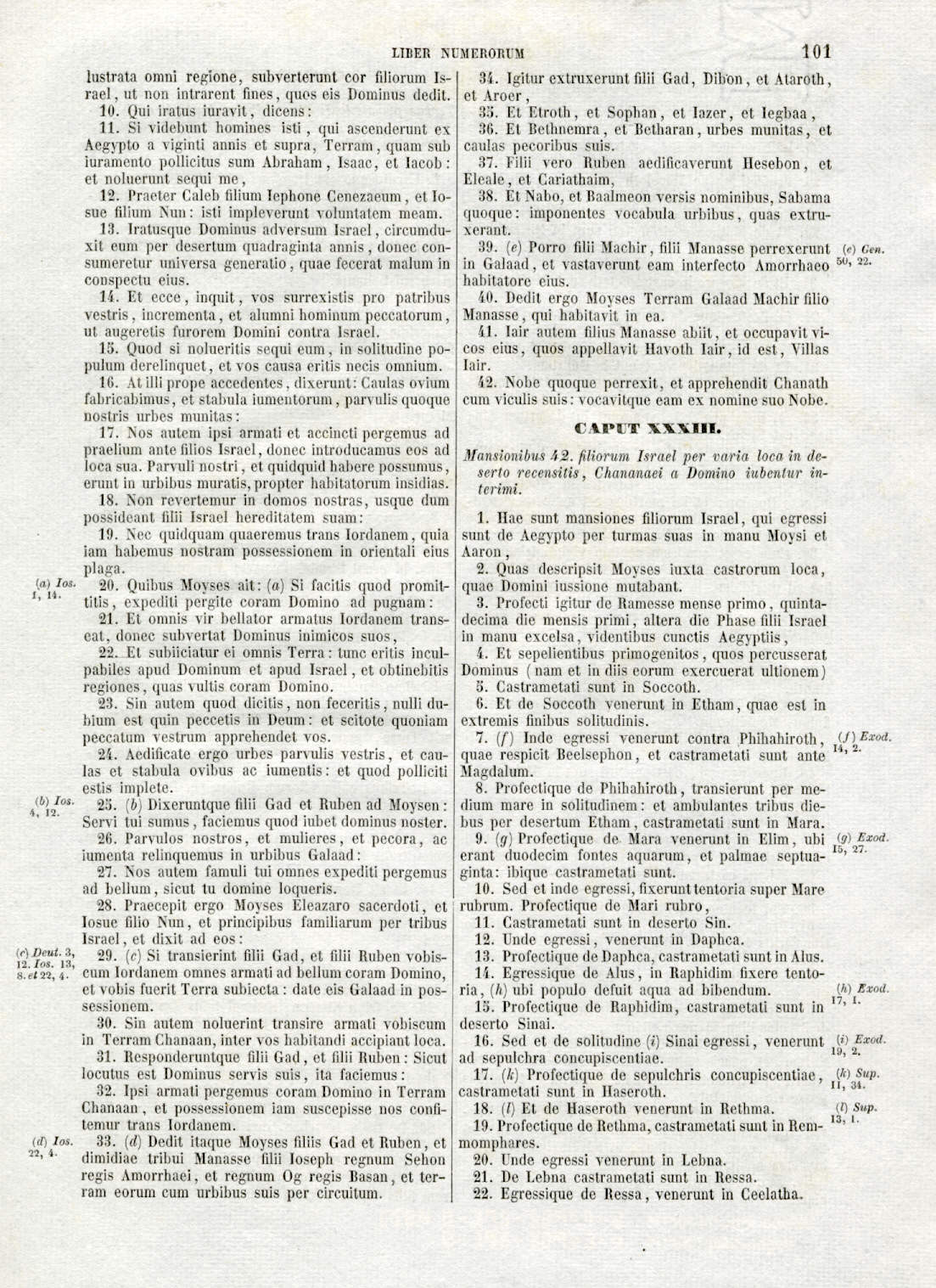 LIBER NUMERORUM 101

lustrata omni regione, subverterunt cor filiorum Israel, ut non intrarent fines, quos eis Dominus dedit.
10. Qui iratus iuravit, dicens:
11. Si videbunt homines isti, qui ascenderunt ex Aegypto a viginti annis et supra, Terram, quam sub iuramento pollicitus sum Abraham, Isaac, et Iacob: et noluerunt sequi me,
12. Praeter Caleb filium Iephone Cenezaeum, et Iosue filium Nun: isti impleverunt voluntatem meam.
13. Iratusque Dominus adversum Israel, circumduxit eum per desertum quadraginta annis, donec consumeretur universa generatio, quae fecerat malum in conspectu eius.
14. Et ecce, inquit, vos surrexistis pro patribus vestris, incrementa, et alumni hominum peccatorum, ut augeretis furorem Domini contra Israel.
15. Quod si nolueritis sequi eum, in solitudine populum derelinquet, et vos causa eritis necis omnium.
16. At illi prope accedentes, dixerunt: Caulas ovium fabricabimus, et stabula iumentorum, parvulis quoque nostris urbes munitas:
17. Nos autem ipsi armati et accincti pergemus ad praelium ante filios Israel, donec introducamus eos ad loca sua. Parvuli nostri, et quidquid habere possumus, erunt in urbibus muratis, propter habitatorum insidias.
18. Non revertemur in domos nostras, usque dum possideant filii Israel hereditatem suam:
19. Nec quidquam quaeremus trans Iordanem, quia iam habemus nostram possessionem in orientali eius plaga.
(a) Ios. 1, 14.
20. Quibus Moyses ait: (a) Si facitis quod promittitis, expediti pergite coram Domino ad pugnam:
21. Et omnis vir bellator armatus Iordanem transeat, donec subvertat Dominus inimicos suos,
22. Et subiiciatur ei omnis Terra: tunc eritis inculpabiles apud Dominum et apud Israel, et obtinebitis regiones, quas vultis coram Domino.
23. Sin autem quod dicitis, non feceritis, nulli dubium est quin peccetis in Deum: et scitote quoniam peccatum vestrum apprehendet vos.
24. Aedificate ergo urbes parvulis vestris, et caulas et stabula ovibus ac iumentis: et quod polliciti estis implete.
(b) Ios. 4, 12.
25. (b) Dixeruntque filii Gad et Ruben ad Moysen: Servi tui sumus, faciemus quod iubet dominus noster.
26. Parvulos nostros, et mulieres, et pecora, ac iumenta relinquemus in urbibus Galaad:
27. Nos autem famuli tui omnes expediti pergemus ad bellum, sicut tu domine loqueris.
28. Praecepit ergo Moyses Eleazaro sacerdoti, et Iosue filio Nun, et principibus familiarum per tribus Israel, et dixit ad eos:
(c) Deut. 3, 12. Ios. 13, 8. et 22, 4.
29. (c) Si transierint filii Gad, et filii Ruben vobiscum Iordanem omnes armati ad bellum coram Domino, et vobis fuerit Terra subiecta: date eis Galaad in possessionem.
30. Sin autem noluerint transire armati vobiscum in Terram Chanaan, inter vos habitandi accipiant loca.
31. Responderuntque filii Gad, et filii Ruben: Sicut locutus est Dominus servis suis, ita faciemus:
32. Ipsi armati pergemus coram Domino in Terram Chanaan, et possessionem iam suscepisse nos confitemur trans Iordanem.
(d) Ios. 22, 4.
33. (d) Dedit itaque Moyses filiis Gad et Ruben, et dimidiae tribui Manasse filii Ioseph regnum Sehon regis Amorrhaei, et regnum Og regis Basan, et terram eorum cum urbibus suis per circuitum.

34. Igitur extruxerunt filii Gad, Dibon, et Ataroth, et Aroer,
35. Et Etroth, et Sophan, et Iazer, et Iegbaa,
36. Et Bethnemra, et Betharan, urbes munitas, et caulas pecoribus suis.
37. Filii vero Ruben aedificaverunt Hesebon, et Eleale, et Cariathaim,
38. Et Nabo, et Baalmeon versis nominibus, Sabama quoque: imponentes vocabula urbibus, quas extruxerant.
39. (e) Porro filii Machir, filii Manasse perrexerunt in Galaad, et vastaverunt eam interfecto Amorrhaeo habitatore eius.
(e) Gen. 50, 22.
40. Dedit ergo Moyses Terram Galaad Machir filio Manasse, qui habitavit in ea.
41. Iair autem filius Manasse abiit, et occupavit vicos eius, quos appellavit Havoth Iair, id est, Villas Iair.
42. Nobe quoque perrexit, et apprehendit Chanath cum viculis suis: vocavitque eam ex nomine suo Nobe.

CAPUT XXXIII.

Mansionibus 42. filiorum Israel per varia loca in deserto recensitis, Chananaei a Domino iubentur interimi.

1. Hae sunt mansiones filiorum Israel, qui egressi sunt de Aegypto per turmas suas in manu Moysi et Aaron,
2. Quas descripsit Moyses iuxta castrorum loca, quae Domini iussione mutabant.
3. Profecti igitur de Ramesse mense primo, quintadecima die mensis primi, altera die Phase filii Israel in manu excelsa, videntibus cunctis Aegyptiis,
4. Et sepelientibus primogenitos, quos percusserat Dominus (nam et in diis eorum exercuerat ultionem)
5. Castrametati sunt in Soccoth.
6. Et de Soccoth venerunt in Etham, quae est in extremis finibus solitudinis.
7. (f) Inde egressi venerunt contra Phihahiroth, quae respicit Beelsephon, et castrametati sunt ante Magdalum.
(f) Exod. 14, 2.
8. Profectique de Phihahiroth, transierunt per medium mare in solitudinem: et ambulantes tribus diebus per desertum Etham, castrametati sunt in Mara.
9. (g) Profectique de Mara venerunt in Elim, ubi erant duodecim fontes aquarum, et palmae septuaginta: ibique castrametati sunt.
(g) Exod. 15, 27.
10. Sed et inde egressi, fixerunt tentoria super Mare rubrum. Profectique de Mari rubro,
11. Castrametati sunt in deserto Sin.
12. Unde egressi, venerunt in Daphca.
13. Profectique de Daphca, castrametati sunt in Alus.
14. Egressique de Alus, in Raphidim fixere tentoria, (h) ubi populo defuit aqua ad bibendum.
(h) Exod. 17, 1.
15. Profectique de Raphidim, castrametati sunt in deserto Sinai.
16. Sed et de solitudine (i) Sinai egressi, venerunt ad sepulchra concupiscentiae.
(i) Exod. 19, 2.
17. (k) Profectique de sepulchris concupiscentiae, castrametati sunt in Haseroth.
(k) Sup. 11, 34.
18. (l) Et de Haseroth venerunt in Rethma.
(l) Sup. 13, 1.
19. Profectique de Rethma, castrametati sunt in Remmomphares.
20. Unde egressi venerunt in Lebna.
21. De Lebna castrametati sunt in Ressa.
22. Egressique de Ressa, venerunt in Ceelatha.